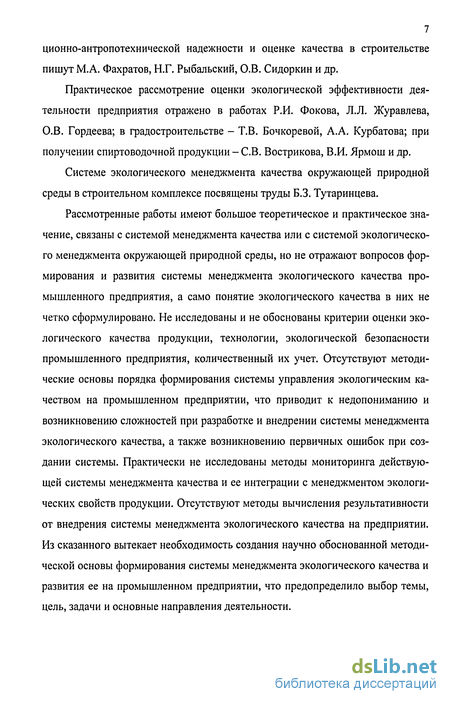 7

ционно-антропотехнической надежности и оценке качества в строительстве пишут М.А. Фахратов, Н.Г. Рыбальский, О.В. Сидоркин и др.

Практическое рассмотрение оценки экологической эффективности деятельности предприятия отражено в работах Р.И. Фокова, Л.Л. Журавлева, О.В. Гордеева; в градостроительстве – Т.В. Бочкоревой, А.А. Курбатова; при получении спиртоводочной продукции – С.В. Вострикова, В.И. Ярмош и др.

Системе экологического менеджмента качества окружающей природной среды в строительном комплексе посвящены труды Б.З. Тутаринцева.

Рассмотренные работы имеют большое теоретическое и практическое значение, связаны с системой менеджмента качества или с системой экологического менеджмента окружающей природной среды, но не отражают вопросов формирования и развития системы менеджмента экологического качества промышленного предприятия, а само понятие экологического качества в них не четко сформулировано. Не исследованы и не обоснованы критерии оценки экологического качества продукции, технологии, экологической безопасности промышленного предприятия, количественный их учет. Отсутствуют методические основы порядка формирования системы управления экологическим качеством на промышленном предприятии, что приводит к недопониманию и возникновению сложностей при разработке и внедрении системы менеджмента экологического качества, а также возникновению первичных ошибок при создании системы. Практически не исследованы методы мониторинга действующей системы менеджмента качества и ее интеграции с менеджментом экологических свойств продукции. Отсутствуют методы вычисления результативности от внедрения системы менеджмента экологического качества на предприятии. Из сказанного вытекает необходимость создания научно обоснованной методической основы формирования системы менеджмента экологического качества и развития ее на промышленном предприятии, что предопределило выбор темы, цель, задачи и основные направления деятельности.

dsLib.net
библиотека диссертаций